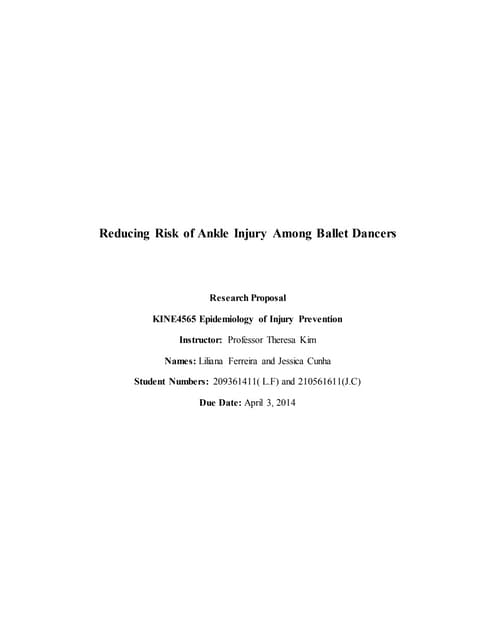 Reducing Risk of Ankle Injury Among Ballet Dancers

Research Proposal

KINE4565 Epidemiology of Injury Prevention

Instructor: Professor Theresa Kim

Names: Liliana Ferreira and Jessica Cunha

Student Numbers: 209361411( L.F) and 210561611(J.C)

Due Date: April 3, 2014